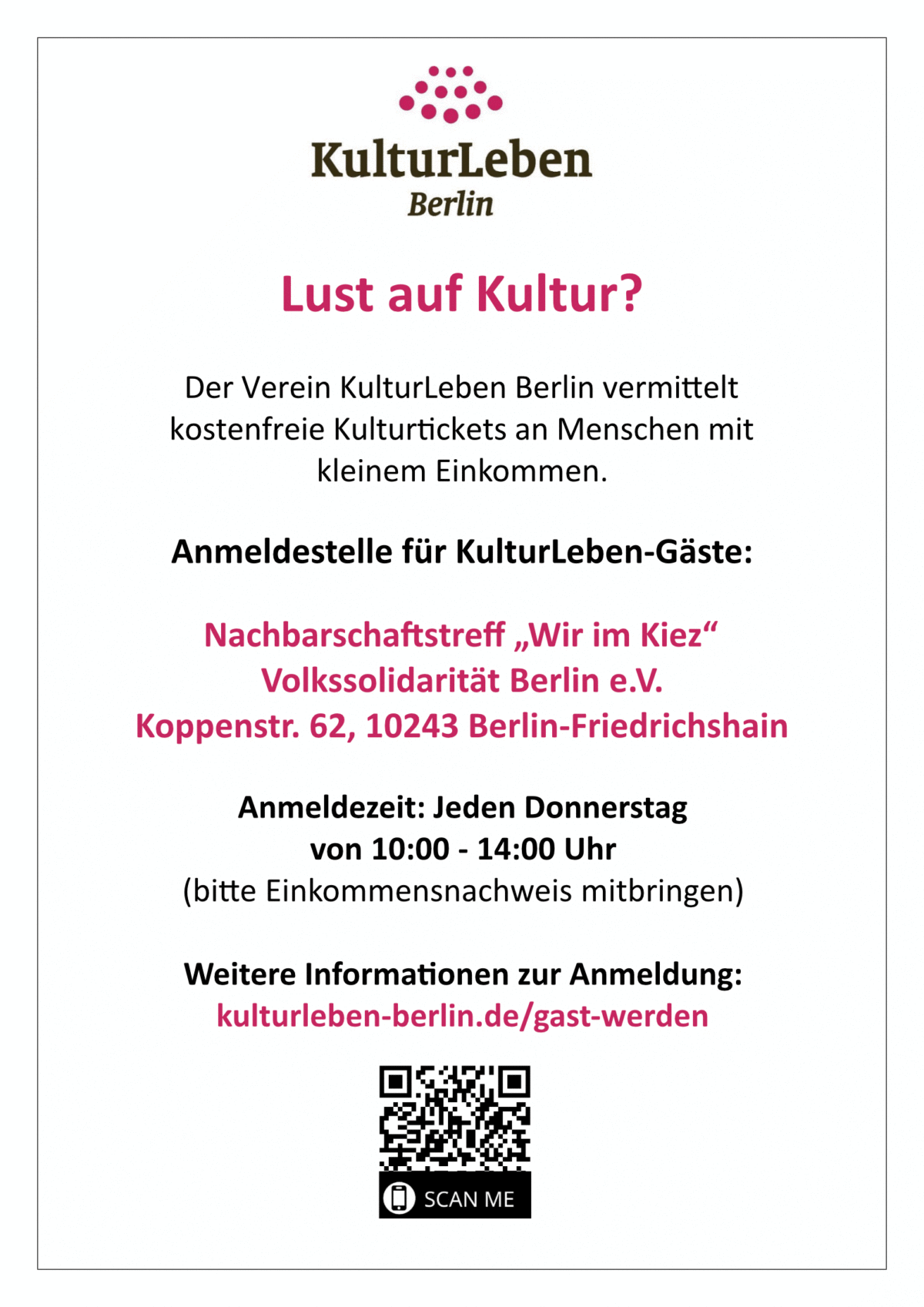 KulturLeben
Berlin

Lust auf Kultur?

Der Verein KulturLeben Berlin vermittelt kostenfreie Kulturtickets an Menschen mit kleinem Einkommen.

Anmeldestelle für KulturLeben-Gäste:

Nachbarschaftstreff „Wir im Kiez“
Volkssolidarität Berlin e.V.
Koppenstr. 62, 10243 Berlin-Friedrichshain

Anmeldezeit: Jeden Donnerstag
von 10:00 - 14:00 Uhr
(bitte Einkommensnachweis mitbringen)

Weitere Informationen zur Anmeldung:
kulturleben-berlin.de/gast-werden

SCAN ME